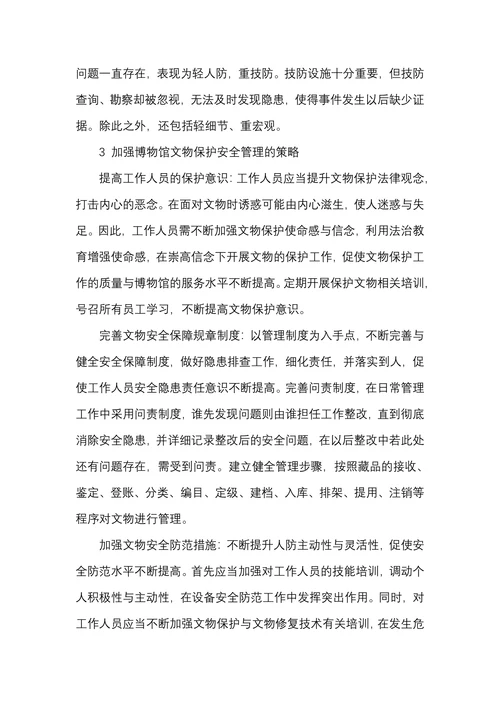 问题一直存在，表现为轻人防，重技防。技防设施十分重要，但技防查询、勘察却被忽视，无法及时发现隐患，使得事件发生以后缺少证据。除此之外，还包括轻细节、重宏观。

3 加强博物馆文物保护安全管理的策略

提高工作人员的保护意识：工作人员应当提升文物保护法律观念，打击内心的恶念。在面对文物时诱惑可能由内心滋生，使人迷惑与失足。因此，工作人员需不断加强文物保护使命感与信念，利用法治教育增强使命感，在崇高信念下开展文物的保护工作，促使文物保护工作的质量与博物馆的服务水平不断提高。定期开展保护文物相关培训，号召所有员工学习，不断提高文物保护意识。

完善文物安全保障规章制度：以管理制度为入手点，不断完善与健全安全保障制度，做好隐患排查工作，细化责任，并落实到人，促使工作人员安全隐患责任意识不断提高。完善问责制度，在日常管理工作中采用问责制度，谁先发现问题则由谁担任工作整改，直到彻底消除安全隐患，并详细记录整改后的安全问题，在以后整改中若此处还有问题存在，需受到问责。建立健全管理步骤，按照藏品的接收、鉴定、登账、分类、编目、定级、建档、入库、排架、提用、注销等程序对文物进行管理。

加强文物安全防范措施：不断提升人防主动性与灵活性，促使安全防范水平不断提高。首先应当加强对工作人员的技能培训，调动个人积极性与主动性，在设备安全防范工作中发挥突出作用。同时，对工作人员应当不断加强文物保护与文物修复技术有关培训，在发生危